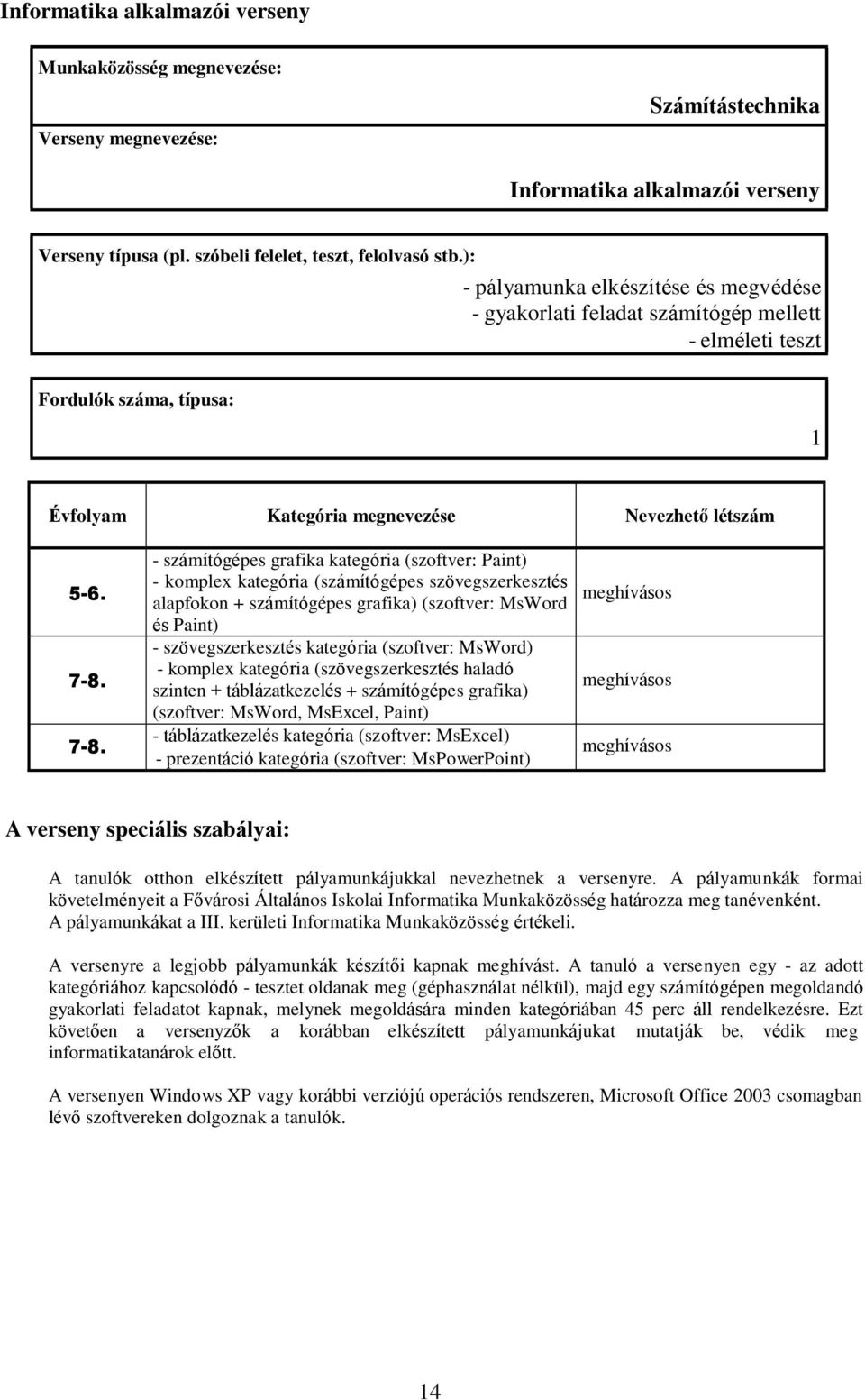 Informatika alkalmazói verseny

Munkaközösség megnevezése:

Számítástechnika

Verseny megnevezése:

Informatika alkalmazói verseny

Verseny típusa (pl. szóbeli felelet, teszt, felolvasó stb.):

- pályamunka elkészítése és megvédése
- gyakorlati feladat számítógép mellett
- elméleti teszt

Fordulók száma, típusa:

1

| Évfolyam | Kategória megnevezése | Nevezhető létszám |
|---|---|---|
| 5-6. | - számítógépes grafika kategória (szoftver: Paint) - komplex kategória (számítógépes szövegszerkesztés alapfokon + számítógépes grafika) (szoftver: MsWord és Paint) | meghívásos |
| 7-8. | - szövegszerkesztés kategória (szoftver: MsWord) - komplex kategória (szövegszerkesztés haladó szinten + táblázatkezelés + számítógépes grafika) (szoftver: MsWord, MsExcel, Paint) | meghívásos |
| 7-8. | - táblázatkezelés kategória (szoftver: MsExcel) - prezentáció kategória (szoftver: MsPowerPoint) | meghívásos |

A verseny speciális szabályai:

A tanulók otthon elkészített pályamunkájukkal nevezhetnek a versenyre. A pályamunkák formai követelményeit a Fővárosi Általános Iskolai Informatika Munkaközösség határozza meg tanévenként. A pályamunkákat a III. kerületi Informatika Munkaközösség értékeli.

A versenyre a legjobb pályamunkák készítői kapnak meghívást. A tanuló a versenyen egy - az adott kategóriához kapcsolódó - tesztet oldanak meg (géphasználat nélkül), majd egy számítógépen megoldandó gyakorlati feladatot kapnak, melynek megoldására minden kategóriában 45 perc áll rendelkezésre. Ezt követően a versenyzők a korábban elkészített pályamunkájukat mutatják be, védik meg informatikatanárok előtt.

A versenyen Windows XP vagy korábbi verziójú operációs rendszeren, Microsoft Office 2003 csomagban lévő szoftvereken dolgoznak a tanulók.

14